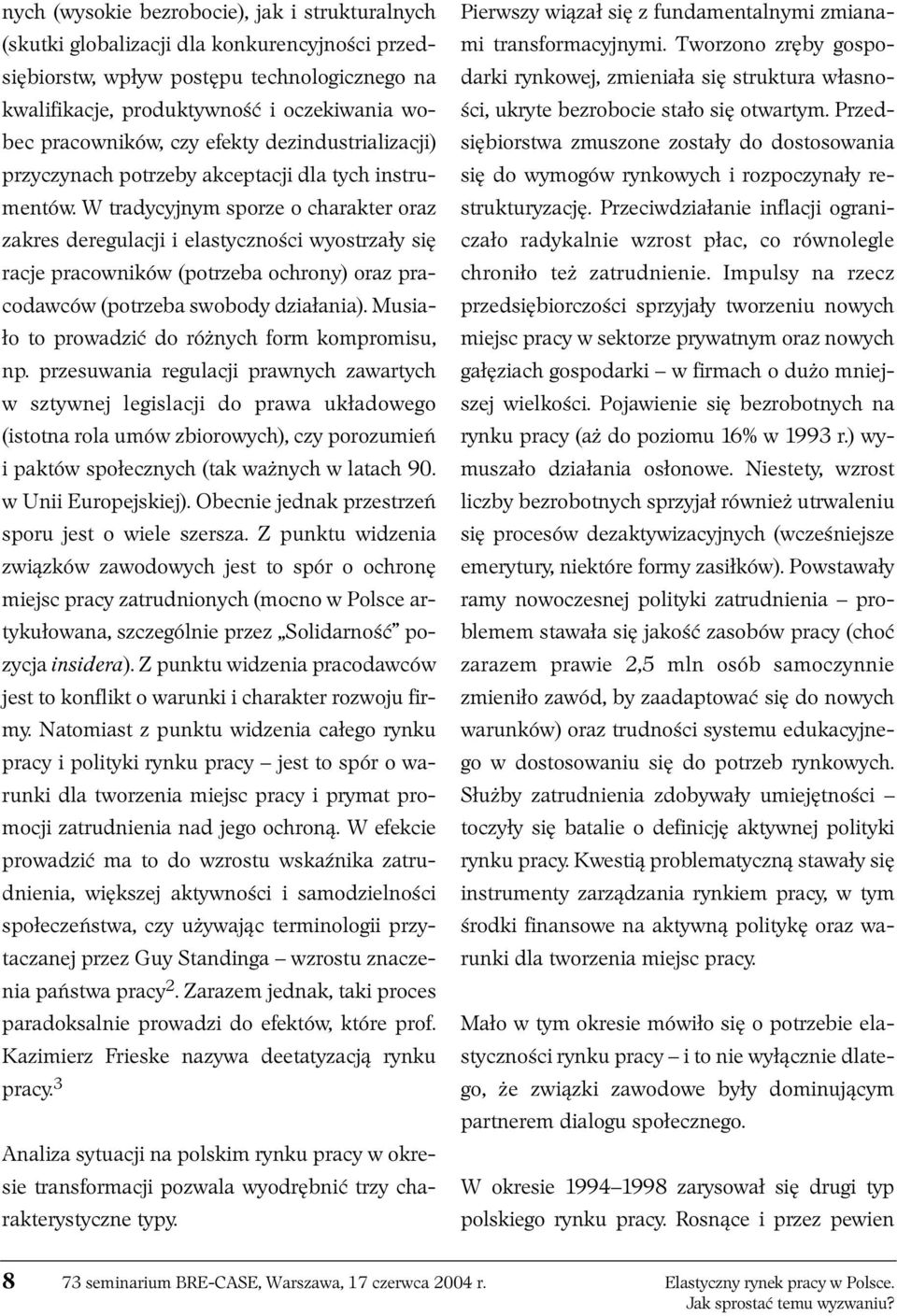 nych (wysokie bezrobocie), jak i strukturalnych (skutki globalizacji dla konkurencyjności przedsiębiorstw, wpływ postępu technologicznego na kwalifikacje, produktywność i oczekiwania wobec pracowników, czy efekty dezindustrializacji) przyczynach potrzeby akceptacji dla tych instrumentów. W tradycyjnym sporze o charakter oraz zakres deregulacji i elastyczności wyostrzały się racje pracowników (potrzeba ochrony) oraz pracodawców (potrzeba swobody działania). Musiało to prowadzić do różnych form kompromisu, np. przesuwania regulacji prawnych zawartych w sztywnej legislacji do prawa układowego (istotna rola umów zbiorowych), czy porozumień i paktów społecznych (tak ważnych w latach 90. w Unii Europejskiej). Obecnie jednak przestrzeń sporu jest o wiele szersza. Z punktu widzenia związków zawodowych jest to spór o ochronę miejsc pracy zatrudnionych (mocno w Polsce artykułowana, szczególnie przez „Solidarność" pozycja insidera). Z punktu widzenia pracodawców jest to konflikt o warunki i charakter rozwoju firmy. Natomiast z punktu widzenia całego rynku pracy i polityki rynku pracy – jest to spór o warunki dla tworzenia miejsc pracy i prymat promocji zatrudnienia nad jego ochroną. W efekcie prowadzić ma to do wzrostu wskaźnika zatrudnienia, większej aktywności i samodzielności społeczeństwa, czy używając terminologii przytaczanej przez Guy Standinga – wzrostu znaczenia państwa pracy$^2$. Zarazem jednak, taki proces paradoksalnie prowadzi do efektów, które prof. Kazimierz Frieske nazywa deetatyzacją rynku pracy.$^3$

Analiza sytuacji na polskim rynku pracy w okresie transformacji pozwala wyodrębnić trzy charakterystyczne typy.

Pierwszy wiązał się z fundamentalnymi zmianami transformacyjnymi. Tworzono zręby gospodarki rynkowej, zmieniała się struktura własności, ukryte bezrobocie stało się otwartym. Przedsiębiorstwa zmuszone zostały do dostosowania się do wymogów rynkowych i rozpoczynały restrukturyzację. Przeciwdziałanie inflacji ograniczało radykalnie wzrost płac, co równolegle chroniło też zatrudnienie. Impulsy na rzecz przedsiębiorczości sprzyjały tworzeniu nowych miejsc pracy w sektorze prywatnym oraz nowych gałęziach gospodarki – w firmach o dużo mniejszej wielkości. Pojawienie się bezrobotnych na rynku pracy (aż do poziomu 16% w 1993 r.) wymuszało działania osłonowe. Niestety, wzrost liczby bezrobotnych sprzyjał również utrwaleniu się procesów dezaktywizacyjnych (wcześniejsze emerytury, niektóre formy zasiłków). Powstawały ramy nowoczesnej polityki zatrudnienia – problemem stawała się jakość zasobów pracy (choć zarazem prawie 2,5 mln osób samoczynnie zmieniło zawód, by zaadaptować się do nowych warunków) oraz trudności systemu edukacyjnego w dostosowaniu się do potrzeb rynkowych. Służby zatrudnienia zdobywały umiejętności – toczyły się batalie o definicję aktywnej polityki rynku pracy. Kwestią problematyczną stawały się instrumenty zarządzania rynkiem pracy, w tym środki finansowe na aktywną politykę oraz warunki dla tworzenia miejsc pracy.

Mało w tym okresie mówiło się o potrzebie elastyczności rynku pracy – i to nie wyłącznie dlatego, że związki zawodowe były dominującym partnerem dialogu społecznego.

W okresie 1994–1998 zarysował się drugi typ polskiego rynku pracy. Rosnące i przez pewien

8 73 seminarium BRE-CASE, Warszawa, 17 czerwca 2004 r. Elastyczny rynek pracy w Polsce. Jak sprostać temu wyzwaniu?